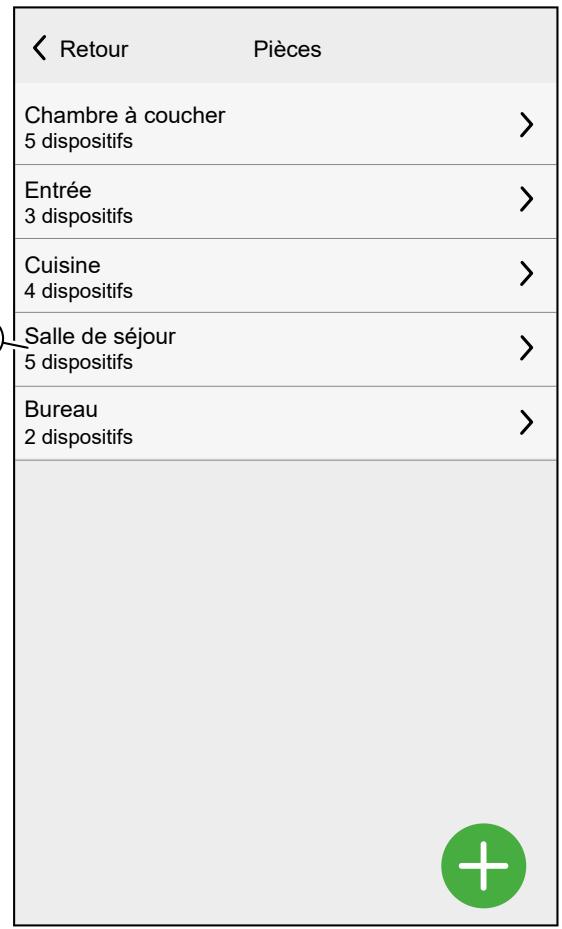 Retour
Pièces

Chambre à coucher
5 dispositifs

Entrée
3 dispositifs

Cuisine
4 dispositifs

Salle de séjour
5 dispositifs

Bureau
2 dispositifs